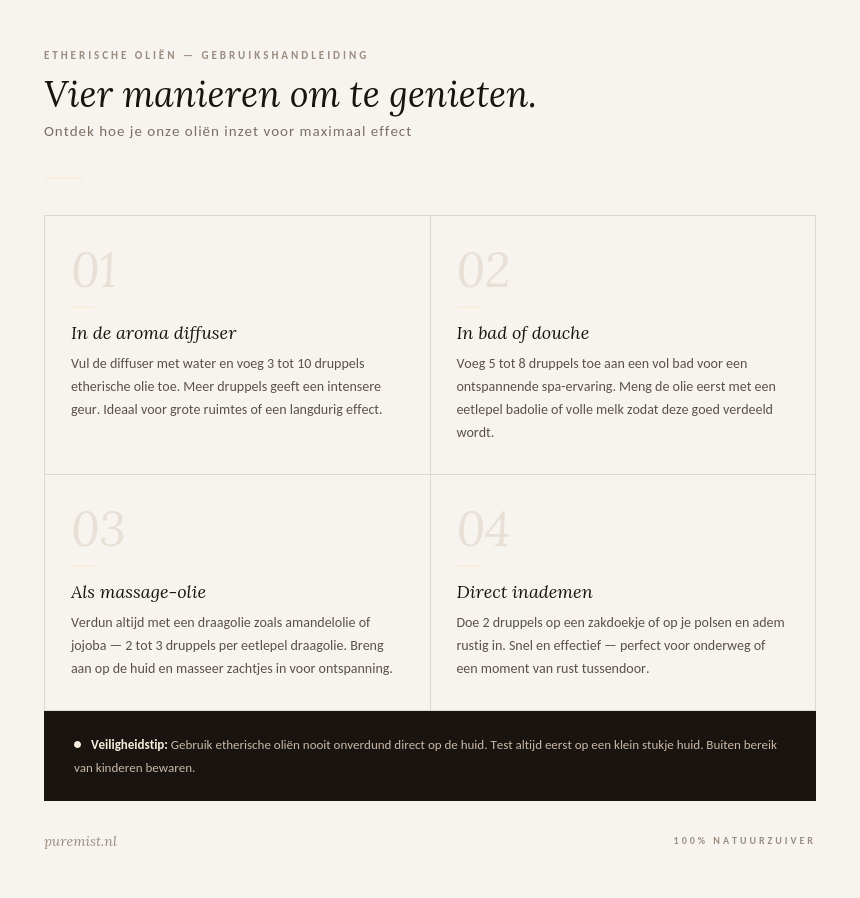 ETHERISCHE OLIËN — GEBRUIKSHANDLEIDING

Vier manieren om te genieten.

Ontdek hoe je onze oliën inzet voor maximaal effect

01

In de aroma diffuser

Vul de diffuser met water en voeg 3 tot 10 druppels etherische olie toe. Meer druppels geeft een intensere geur. Ideaal voor grote ruimtes of een langdurig effect.

02

In bad of douche

Voeg 5 tot 8 druppels toe aan een vol bad voor een ontspannende spa-ervaring. Meng de olie eerst met een eetlepel badolie of volle melk zodat deze goed verdeeld wordt.

03

Als massage-olie

Verdun altijd met een draagolie zoals amandelolie of jojoba — 2 tot 3 druppels per eetlepel draagolie. Breng aan op de huid en masseer zachtjes in voor ontspanning.

04

Direct inademen

Doe 2 druppels op een zakdoekje of op je polsen en adem rustig in. Snel en effectief — perfect voor onderweg of een moment van rust tussendoor.

Veiligheidstip: Gebruik etherische oliën nooit onverdund direct op de huid. Test altijd eerst op een klein stukje huid. Buiten bereik van kinderen bewaren.

puremist.nl

100% NATUURZUIVER